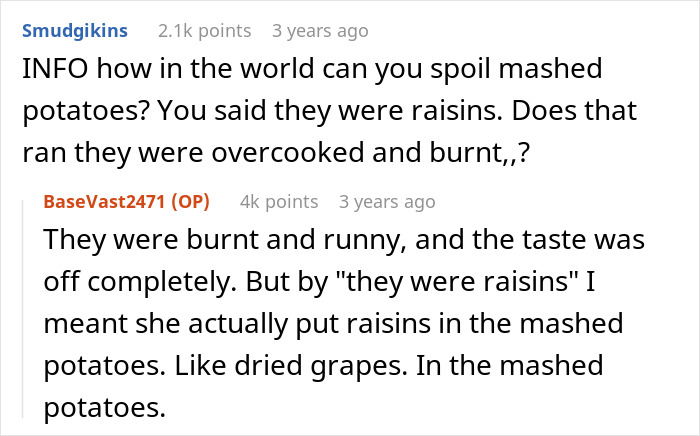 Smudgikins 2.1k points 3 years ago

INFO how in the world can you spoil mashed potatoes? You said they were raisins. Does that ran they were overcooked and burnt,,?

BaseVast2471 (OP) 4k points 3 years ago

They were burnt and runny, and the taste was off completely. But by "they were raisins" I meant she actually put raisins in the mashed potatoes. Like dried grapes. In the mashed potatoes.